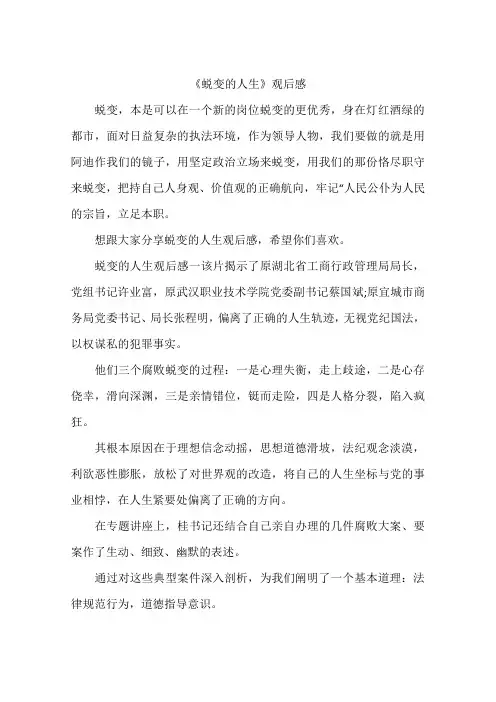 《蜕变的人生》观后感

蜕变，本是可以在一个新的岗位蜕变的更优秀，身在灯红酒绿的都市，面对日益复杂的执法环境，作为领导人物，我们要做的就是用阿迪作我们的镜子，用坚定政治立场来蜕变，用我们的那份恪尽职守来蜕变，把持自己人身观、价值观的正确航向，牢记“人民公仆为人民的宗旨，立足本职。

想跟大家分享蜕变的人生观后感，希望你们喜欢。

蜕变的人生观后感一该片揭示了原湖北省工商行政管理局局长，党组书记许业富，原武汉职业技术学院党委副书记蔡国斌;原宜城市商务局党委书记、局长张程明，偏离了正确的人生轨迹，无视党纪国法，以权谋私的犯罪事实。

他们三个腐败蜕变的过程：一是心理失衡，走上歧途，二是心存侥幸，滑向深渊，三是亲情错位，铤而走险，四是人格分裂，陷入疯狂。

其根本原因在于理想信念动摇，思想道德滑坡，法纪观念淡漠，利欲恶性膨胀，放松了对世界观的改造，将自己的人生坐标与党的事业相悖，在人生紧要处偏离了正确的方向。

在专题讲座上，桂书记还结合自己亲自办理的几件腐败大案、要案作了生动、细致、幽默的表述。

通过对这些典型案件深入剖析，为我们阐明了一个基本道理：法律规范行为，道德指导意识。